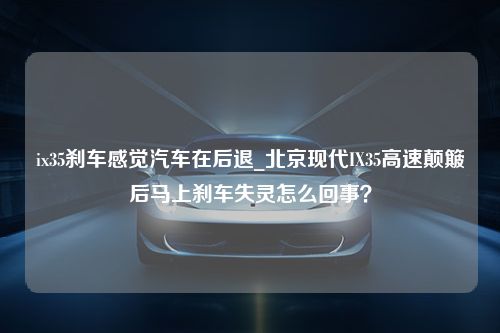 ix35刹车感觉汽车在后退_北京现代IX35高速颠簸后马上刹车失灵怎么回事?